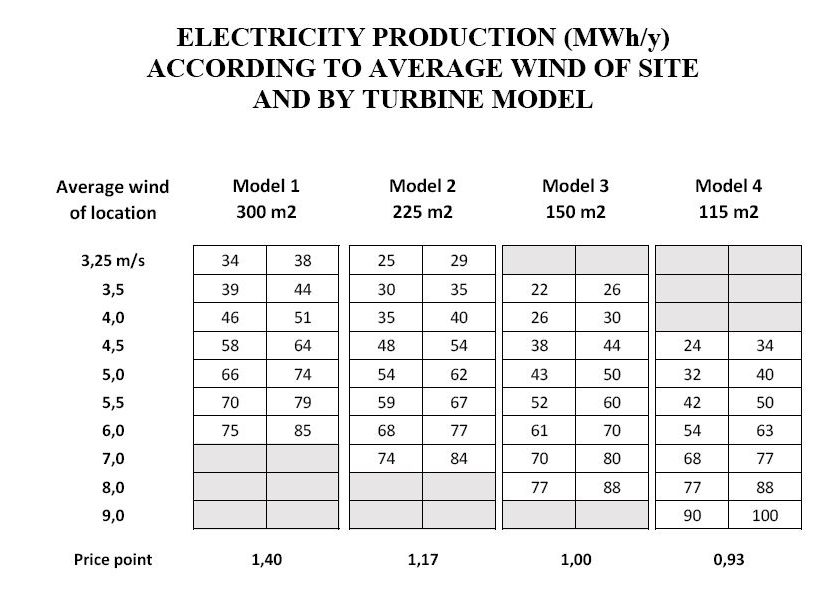 ELECTRICITY PRODUCTION (MWh/y)
ACCORDING TO AVERAGE WIND OF SITE
AND BY TURBINE MODEL

| Average wind of location | Model 1 300 m2 | | Model 2 225 m2 | | Model 3 150 m2 | | Model 4 115 m2 | |
|---|---|---|---|---|---|---|---|---|
| 3,25 m/s | 34 | 38 | 25 | 29 | | | | |
| 3,5 | 39 | 44 | 30 | 35 | 22 | 26 | | |
| 4,0 | 46 | 51 | 35 | 40 | 26 | 30 | | |
| 4,5 | 58 | 64 | 48 | 54 | 38 | 44 | 24 | 34 |
| 5,0 | 66 | 74 | 54 | 62 | 43 | 50 | 32 | 40 |
| 5,5 | 70 | 79 | 59 | 67 | 52 | 60 | 42 | 50 |
| 6,0 | 75 | 85 | 68 | 77 | 61 | 70 | 54 | 63 |
| 7,0 | | | 74 | 84 | 70 | 80 | 68 | 77 |
| 8,0 | | | | | 77 | 88 | 77 | 88 |
| 9,0 | | | | | | | 90 | 100 |
| Price point | 1,40 | | 1,17 | | 1,00 | | 0,93 | |